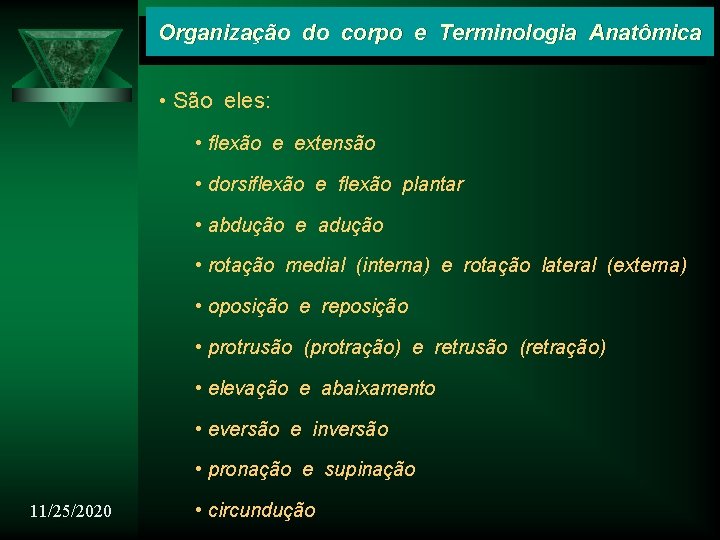 Organização do corpo e Terminologia Anatômica

• São eles:

• flexão e extensão

• dorsiflexão e flexão plantar

• abdução e adução

• rotação medial (interna) e rotação lateral (externa)

• oposição e reposição

• protrusão (protração) e retrusão (retração)

• elevação e abaixamento

• eversão e inversão

• pronação e supinação

• circundução

11/25/2020